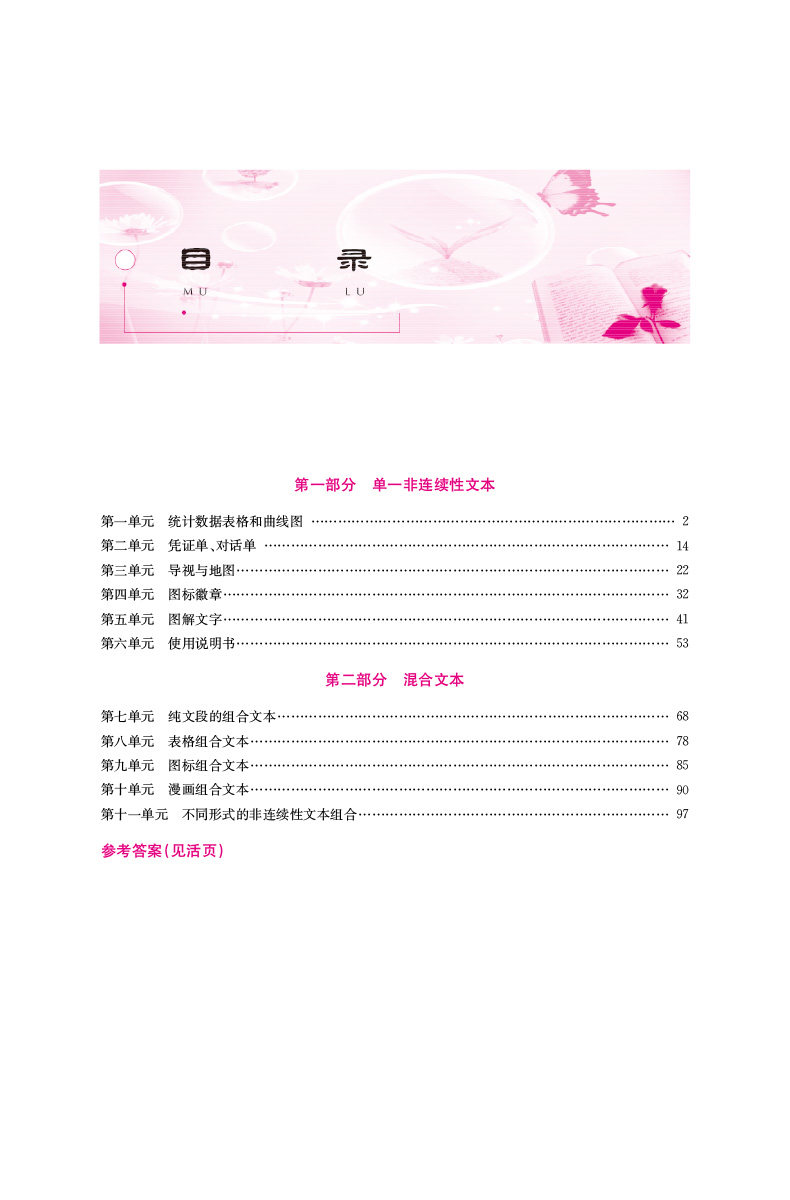 目 录
MU LU

第一部分　单一非连续性文本

第一单元　统计数据表格和曲线图 …… 2
第二单元　凭证单、对话单 …… 14
第三单元　导视与地图 …… 22
第四单元　图标徽章 …… 32
第五单元　图解文字 …… 41
第六单元　使用说明书 …… 53

第二部分　混合文本

第七单元　纯文段的组合文本 …… 68
第八单元　表格组合文本 …… 78
第九单元　图标组合文本 …… 85
第十单元　漫画组合文本 …… 90
第十一单元　不同形式的非连续性文本组合 …… 97

参考答案(见活页)